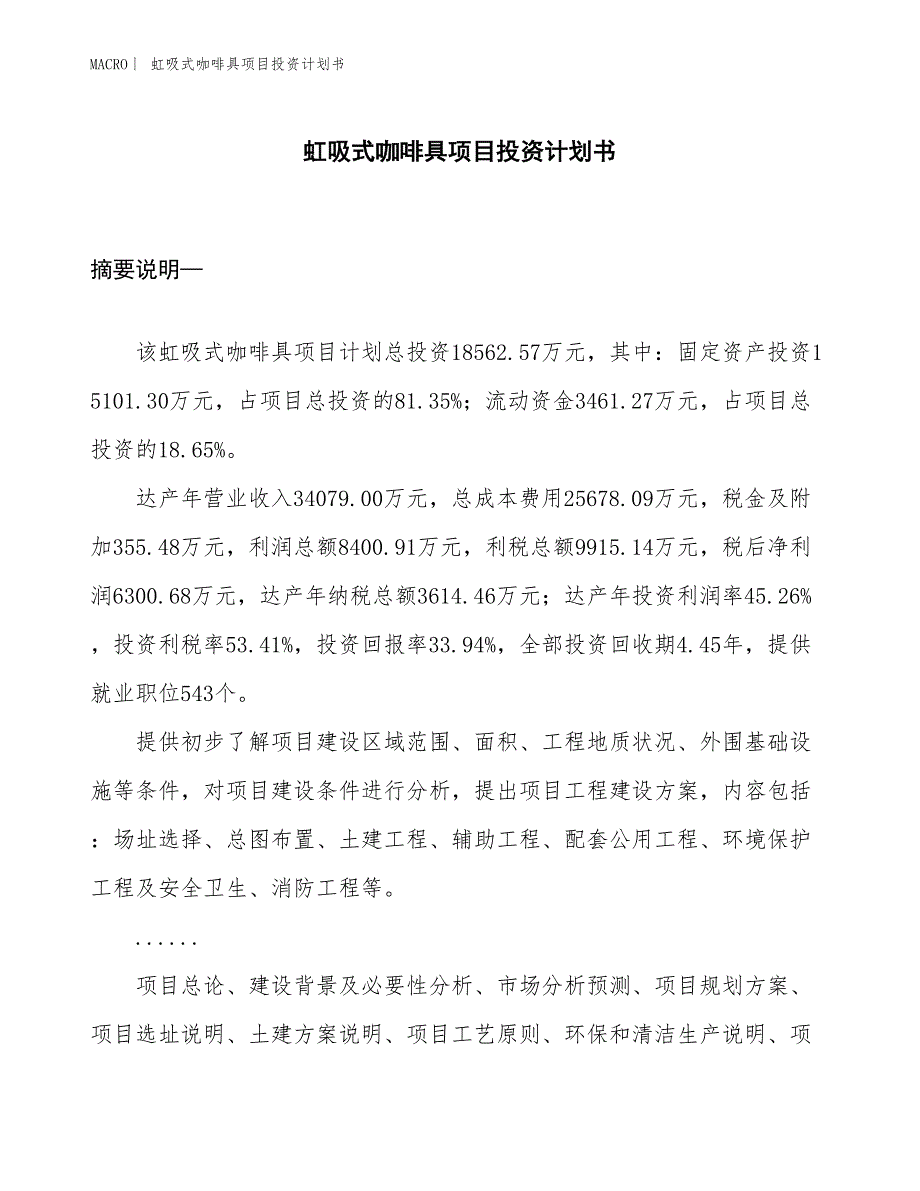 MACRO｜ 虹吸式咖啡具项目投资计划书

虹吸式咖啡具项目投资计划书

摘要说明—

该虹吸式咖啡具项目计划总投资18562.57万元，其中：固定资产投资15101.30万元，占项目总投资的81.35%；流动资金3461.27万元，占项目总投资的18.65%。

达产年营业收入34079.00万元，总成本费用25678.09万元，税金及附加355.48万元，利润总额8400.91万元，利税总额9915.14万元，税后净利润6300.68万元，达产年纳税总额3614.46万元；达产年投资利润率45.26%，投资利税率53.41%，投资回报率33.94%，全部投资回收期4.45年，提供就业职位543个。

提供初步了解项目建设区域范围、面积、工程地质状况、外围基础设施等条件，对项目建设条件进行分析，提出项目工程建设方案，内容包括：场址选择、总图布置、土建工程、辅助工程、配套公用工程、环境保护工程及安全卫生、消防工程等。

......

项目总论、建设背景及必要性分析、市场分析预测、项目规划方案、项目选址说明、土建方案说明、项目工艺原则、环保和清洁生产说明、项